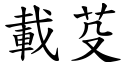 載芟